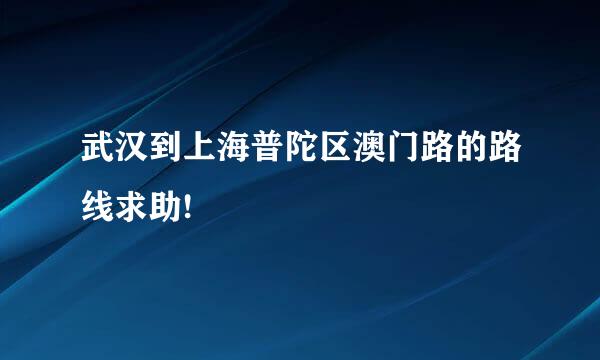 武汉到上海普陀区澳门路的路线求助!